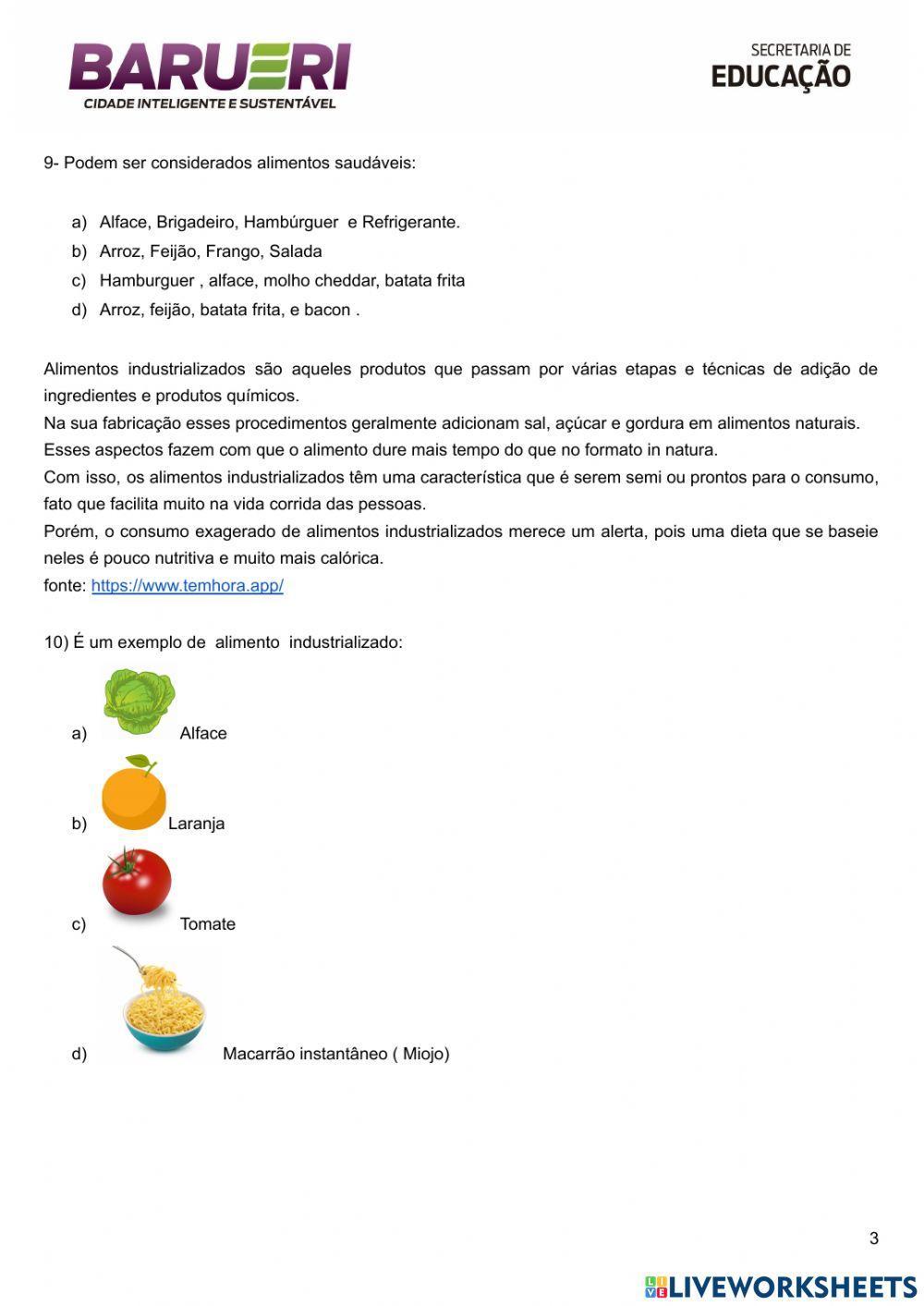 BARUERI
CIDADE INTELIGENTE E SUSTENTÁVEL

SECRETARIA DE
EDUCAÇÃO

9- Podem ser considerados alimentos saudáveis:

a) Alface, Brigadeiro, Hambúrguer e Refrigerante.
b) Arroz, Feijão, Frango, Salada
c) Hamburguer , alface, molho cheddar, batata frita
d) Arroz, feijão, batata frita, e bacon .

Alimentos industrializados são aqueles produtos que passam por várias etapas e técnicas de adição de ingredientes e produtos químicos.
Na sua fabricação esses procedimentos geralmente adicionam sal, açúcar e gordura em alimentos naturais.
Esses aspectos fazem com que o alimento dure mais tempo do que no formato in natura.
Com isso, os alimentos industrializados têm uma característica que é serem semi ou prontos para o consumo, fato que facilita muito na vida corrida das pessoas.
Porém, o consumo exagerado de alimentos industrializados merece um alerta, pois uma dieta que se baseie neles é pouco nutritiva e muito mais calórica.
fonte: https://www.temhora.app/

10) É um exemplo de alimento industrializado:

a) Alface
b) Laranja
c) Tomate
d) Macarrão instantâneo ( Miojo)

3

LIVEWORKSHEETS